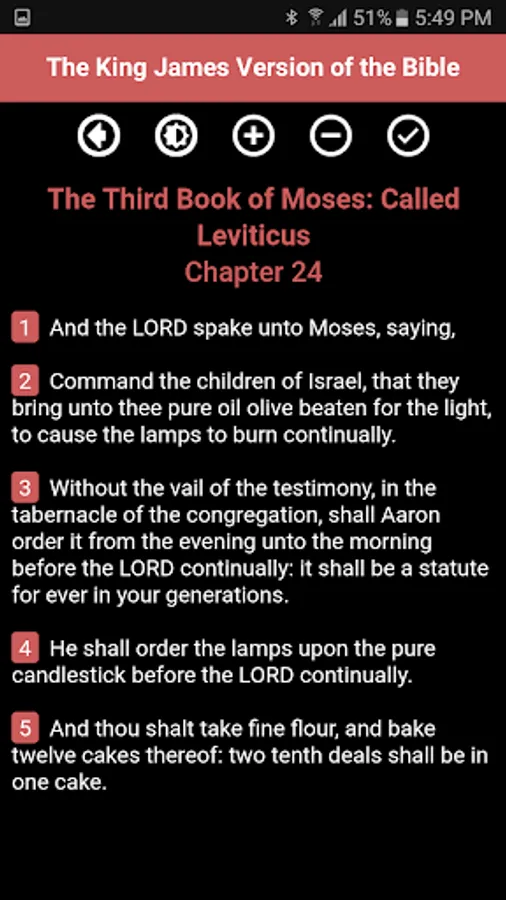 51% 5:49 PM

The King James Version of the Bible

The Third Book of Moses: Called Leviticus
Chapter 24

1 And the LORD spake unto Moses, saying,

2 Command the children of Israel, that they bring unto thee pure oil olive beaten for the light, to cause the lamps to burn continually.

3 Without the vail of the testimony, in the tabernacle of the congregation, shall Aaron order it from the evening unto the morning before the LORD continually: it shall be a statute for ever in your generations.

4 He shall order the lamps upon the pure candlestick before the LORD continually.

5 And thou shalt take fine flour, and bake twelve cakes thereof: two tenth deals shall be in one cake.